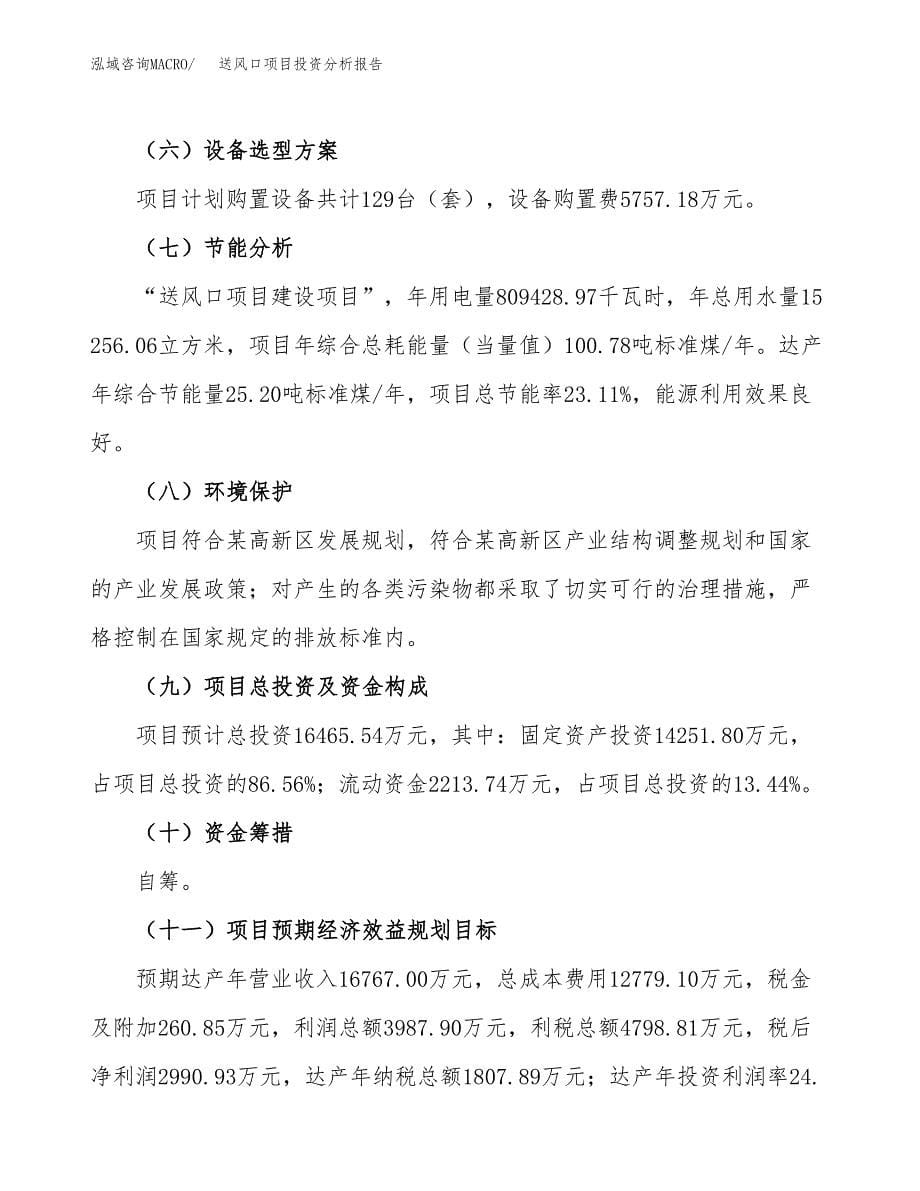 泓域咨询MACRO/　送风口项目投资分析报告

（六）设备选型方案

项目计划购置设备共计129台（套），设备购置费5757.18万元。

（七）节能分析

“送风口项目建设项目”，年用电量809428.97千瓦时，年总用水量15256.06立方米，项目年综合总耗能量（当量值）100.78吨标准煤/年。达产年综合节能量25.20吨标准煤/年，项目总节能率23.11%，能源利用效果良好。

（八）环境保护

项目符合某高新区发展规划，符合某高新区产业结构调整规划和国家的产业发展政策；对产生的各类污染物都采取了切实可行的治理措施，严格控制在国家规定的排放标准内。

（九）项目总投资及资金构成

项目预计总投资16465.54万元，其中：固定资产投资14251.80万元，占项目总投资的86.56%；流动资金2213.74万元，占项目总投资的13.44%。

（十）资金筹措

自筹。

（十一）项目预期经济效益规划目标

预期达产年营业收入16767.00万元，总成本费用12779.10万元，税金及附加260.85万元，利润总额3987.90万元，利税总额4798.81万元，税后净利润2990.93万元，达产年纳税总额1807.89万元；达产年投资利润率24.